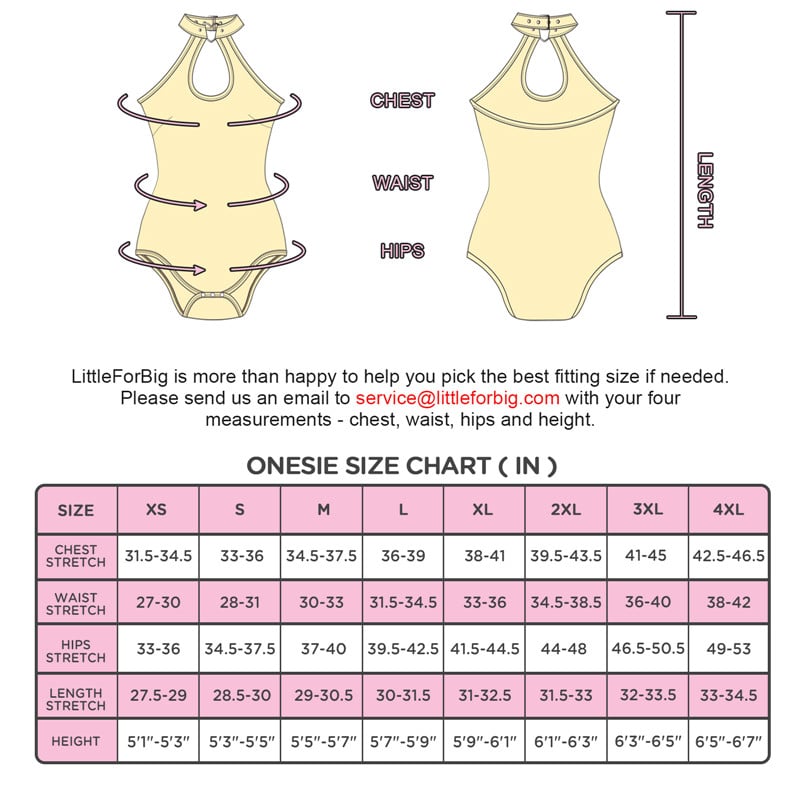 CHEST

WAIST

HIPS

LENGTH

LittleForBig is more than happy to help you pick the best fitting size if needed. Please send us an email to service@littleforbig.com with your four measurements - chest, waist, hips and height.

ONESIE SIZE CHART ( IN )

| SIZE | XS | S | M | L | XL | 2XL | 3XL | 4XL |
|---|---|---|---|---|---|---|---|---|
| CHEST STRETCH | 31.5-34.5 | 33-36 | 34.5-37.5 | 36-39 | 38-41 | 39.5-43.5 | 41-45 | 42.5-46.5 |
| WAIST STRETCH | 27-30 | 28-31 | 30-33 | 31.5-34.5 | 33-36 | 34.5-38.5 | 36-40 | 38-42 |
| HIPS STRETCH | 33-36 | 34.5-37.5 | 37-40 | 39.5-42.5 | 41.5-44.5 | 44-48 | 46.5-50.5 | 49-53 |
| LENGTH STRETCH | 27.5-29 | 28.5-30 | 29-30.5 | 30-31.5 | 31-32.5 | 31.5-33 | 32-33.5 | 33-34.5 |
| HEIGHT | 5'1"-5'3" | 5'3"-5'5" | 5'5"-5'7" | 5'7"-5'9" | 5'9"-6'1" | 6'1"-6'3" | 6'3"-6'5" | 6'5"-6'7" |